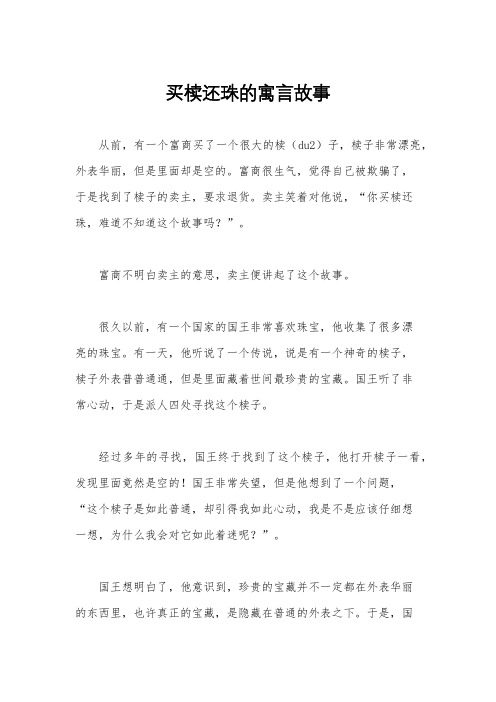 买椟还珠的寓言故事

从前，有一个富商买了一个很大的椟（du2）子，椟子非常漂亮，外表华丽，但是里面却是空的。富商很生气，觉得自己被欺骗了，于是找到了椟子的卖主，要求退货。卖主笑着对他说，“你买椟还珠，难道不知道这个故事吗？”。

富商不明白卖主的意思，卖主便讲起了这个故事。

很久以前，有一个国家的国王非常喜欢珠宝，他收集了很多漂亮的珠宝。有一天，他听说了一个传说，说是有一个神奇的椟子，椟子外表普普通通，但是里面藏着世间最珍贵的宝藏。国王听了非常心动，于是派人四处寻找这个椟子。

经过多年的寻找，国王终于找到了这个椟子，他打开椟子一看，发现里面竟然是空的！国王非常失望，但是他想到了一个问题，“这个椟子是如此普通，却引得我如此心动，我是不是应该仔细想一想，为什么我会对它如此着迷呢？”。

国王想明白了，他意识到，珍贵的宝藏并不一定都在外表华丽的东西里，也许真正的宝藏，是隐藏在普通的外表之下。于是，国